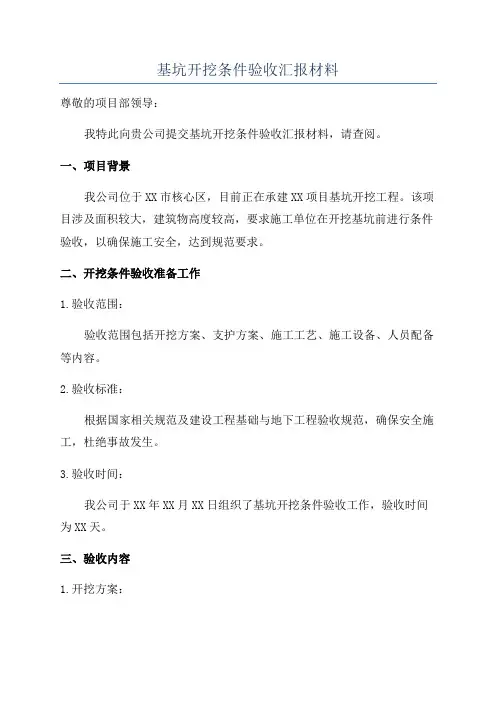 基坑开挖条件验收汇报材料

尊敬的项目部领导：

我特此向贵公司提交基坑开挖条件验收汇报材料，请查阅。

一、项目背景

我公司位于XX市核心区，目前正在承建XX项目基坑开挖工程。该项目涉及面积较大，建筑物高度较高，要求施工单位在开挖基坑前进行条件验收，以确保施工安全，达到规范要求。

二、开挖条件验收准备工作

1.验收范围：

验收范围包括开挖方案、支护方案、施工工艺、施工设备、人员配备等内容。

2.验收标准：

根据国家相关规范及建设工程基础与地下工程验收规范，确保安全施工，杜绝事故发生。

3.验收时间：

我公司于XX年XX月XX日组织了基坑开挖条件验收工作，验收时间为XX天。

三、验收内容

1.开挖方案：